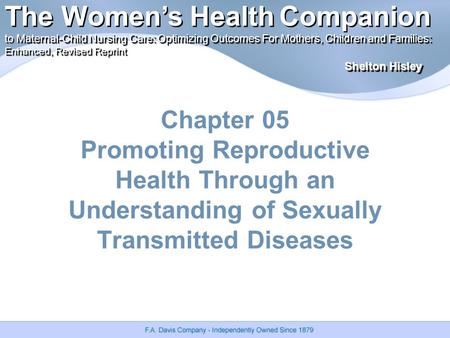 The Women's Health Companion
to Maternal-Child Nursing Care: Optimizing Outcomes For Mothers, Children and Families: Enhanced, Revised Reprint

Shelton Hisley

Chapter 05
Promoting Reproductive Health Through an Understanding of Sexually Transmitted Diseases

F.A. Davis Company - Independently Owned Since 1879